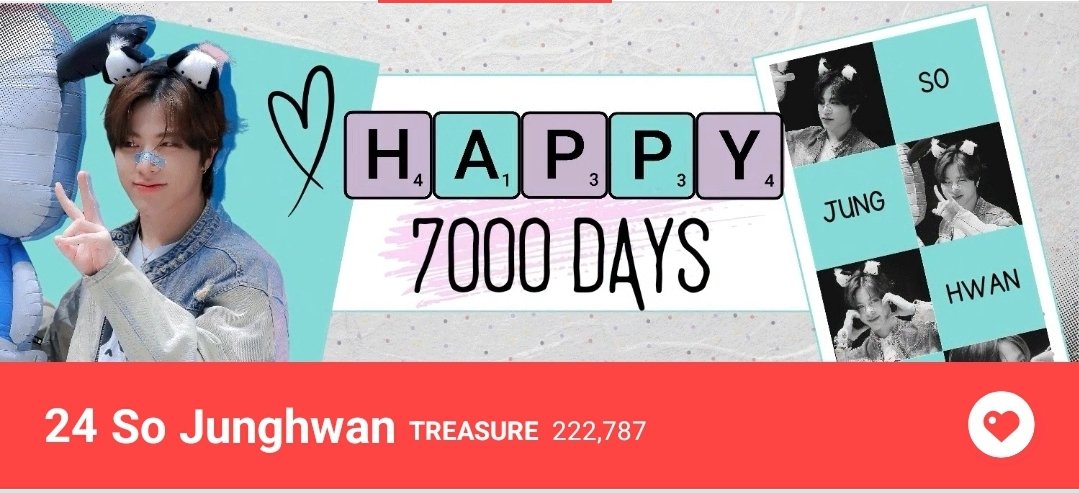 H4 A1 P3 P3 Y4
7000 DAYS

SO
JUNG
HWAN

24 So Junghwan TREASURE 222,787